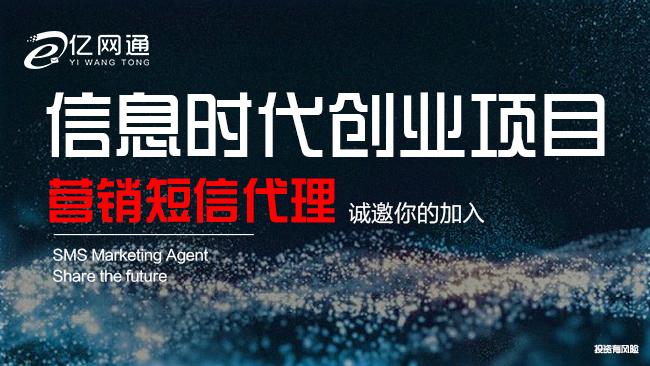 亿网通
YI WANG TONG

信息时代创业项目

营销短信代理 诚邀你的加入

SMS Marketing Agent
Share the future

投资有风险